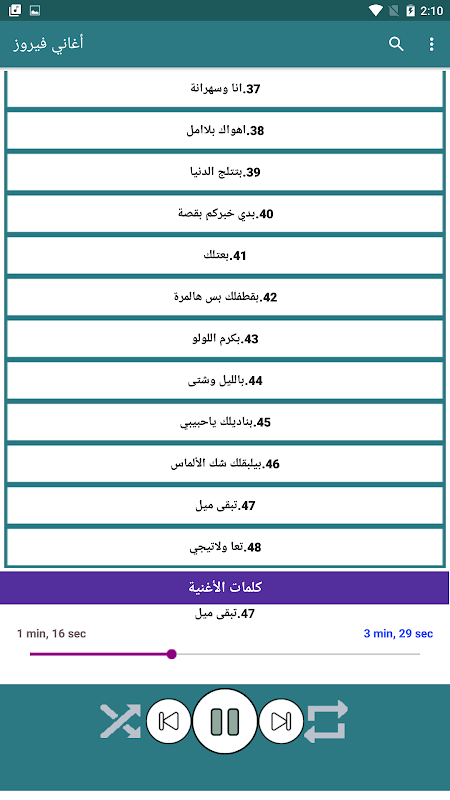 2:10

أغاني فيروز

37.انا وسهرانة

38.اهواك بلاامل

39.بتتلج الدنيا

40.بدي خبركم بقصة

41.بعتلك

42.بقطفلك بس هالمرة

43.بكرم اللولو

44.بالليل وشتى

45.بناديلك ياحبيبي

46.بيلبقلك شك الألماس

47.تبقى ميل

48.تعا ولاتيجي

كلمات الأغنية

47.تبقى ميل

1 min, 16 sec

3 min, 29 sec